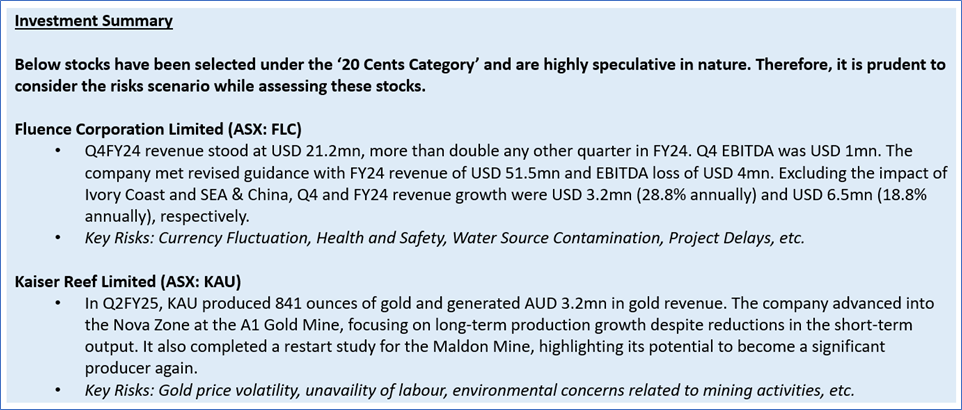 Investment Summary

Below stocks have been selected under the '20 Cents Category' and are highly speculative in nature. Therefore, it is prudent to consider the risks scenario while assessing these stocks.

Fluence Corporation Limited (ASX: FLC)

• Q4FY24 revenue stood at USD 21.2mn, more than double any other quarter in FY24. Q4 EBITDA was USD 1mn. The company met revised guidance with FY24 revenue of USD 51.5mn and EBITDA loss of USD 4mn. Excluding the impact of Ivory Coast and SEA & China, Q4 and FY24 revenue growth were USD 3.2mn (28.8% annually) and USD 6.5mn (18.8% annually), respectively.
• Key Risks: Currency Fluctuation, Health and Safety, Water Source Contamination, Project Delays, etc.

Kaiser Reef Limited (ASX: KAU)

• In Q2FY25, KAU produced 841 ounces of gold and generated AUD 3.2mn in gold revenue. The company advanced into the Nova Zone at the A1 Gold Mine, focusing on long-term production growth despite reductions in the short-term output. It also completed a restart study for the Maldon Mine, highlighting its potential to become a significant producer again.
• Key Risks: Gold price volatility, unavaility of labour, environmental concerns related to mining activities, etc.